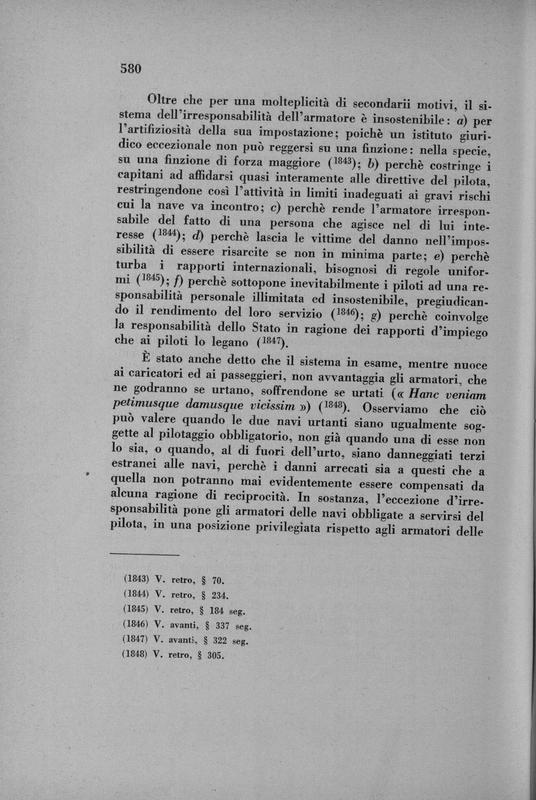 580

Oltre che per una molteplicità di secondarii motivi, il sistema dell'irresponsabilità dell'armatore è insostenibile: a) per l'artifiziosità della sua impostazione; poichè un istituto giuridico eccezionale non può reggersi su una finzione: nella specie, su una finzione di forza maggiore ($^{1843}$); b) perchè costringe i capitani ad affidarsi quasi interamente alle direttive del pilota, restringendone così l'attività in limiti inadeguati ai gravi rischi cui la nave va incontro; c) perchè rende l'armatore irresponsabile del fatto di una persona che agisce nel di lui interesse ($^{1844}$); d) perchè lascia le vittime del danno nell'impossibilità di essere risarcite se non in minima parte; e) perchè turba i rapporti internazionali, bisognosi di regole uniformi ($^{1845}$); f) perchè sottopone inevitabilmente i piloti ad una responsabilità personale illimitata ed insostenibile, pregiudicando il rendimento del loro servizio ($^{1846}$); g) perchè coinvolge la responsabilità dello Stato in ragione dei rapporti d'impiego che ai piloti lo legano ($^{1847}$).

È stato anche detto che il sistema in esame, mentre nuoce ai caricatori ed ai passeggieri, non avvantaggia gli armatori, che ne godranno se urtano, soffrendone se urtati (« Hanc veniam petimusque damusque vicissim ») ($^{1848}$). Osserviamo che ciò può valere quando le due navi urtanti siano ugualmente soggette al pilotaggio obbligatorio, non già quando una di esse non lo sia, o quando, al di fuori dell'urto, siano danneggiati terzi estranei alle navi, perchè i danni arrecati sia a questi che a quella non potranno mai evidentemente essere compensati da alcuna ragione di reciprocità. In sostanza, l'eccezione d'irresponsabilità pone gli armatori delle navi obbligate a servirsi del pilota, in una posizione privilegiata rispetto agli armatori delle

(1843) V. retro, § 70.
(1844) V. retro, § 234.
(1845) V. retro, § 184 seg.
(1846) V. avanti, § 337 seg.
(1847) V. avanti, § 322 seg.
(1848) V. retro, § 305.